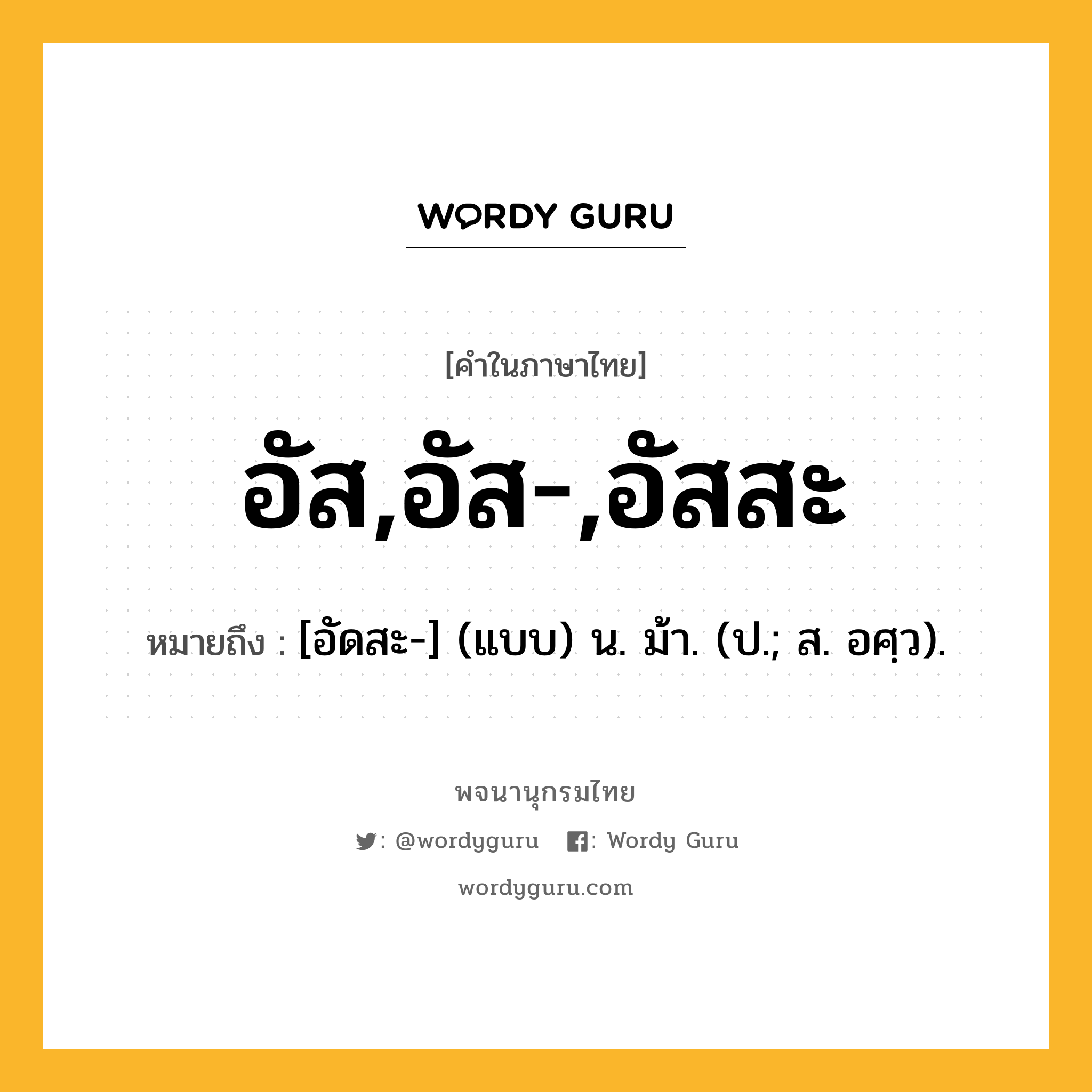 WORDY GURU

[คำในภาษาไทย]

อัส,อัส-,อัสสะ

หมายถึง : [อัดสะ-] (แบบ) น. ม้า. (ป.; ส. อศฺว).

พจนานุกรมไทย

: @wordyguru : Wordy Guru

wordyguru.com